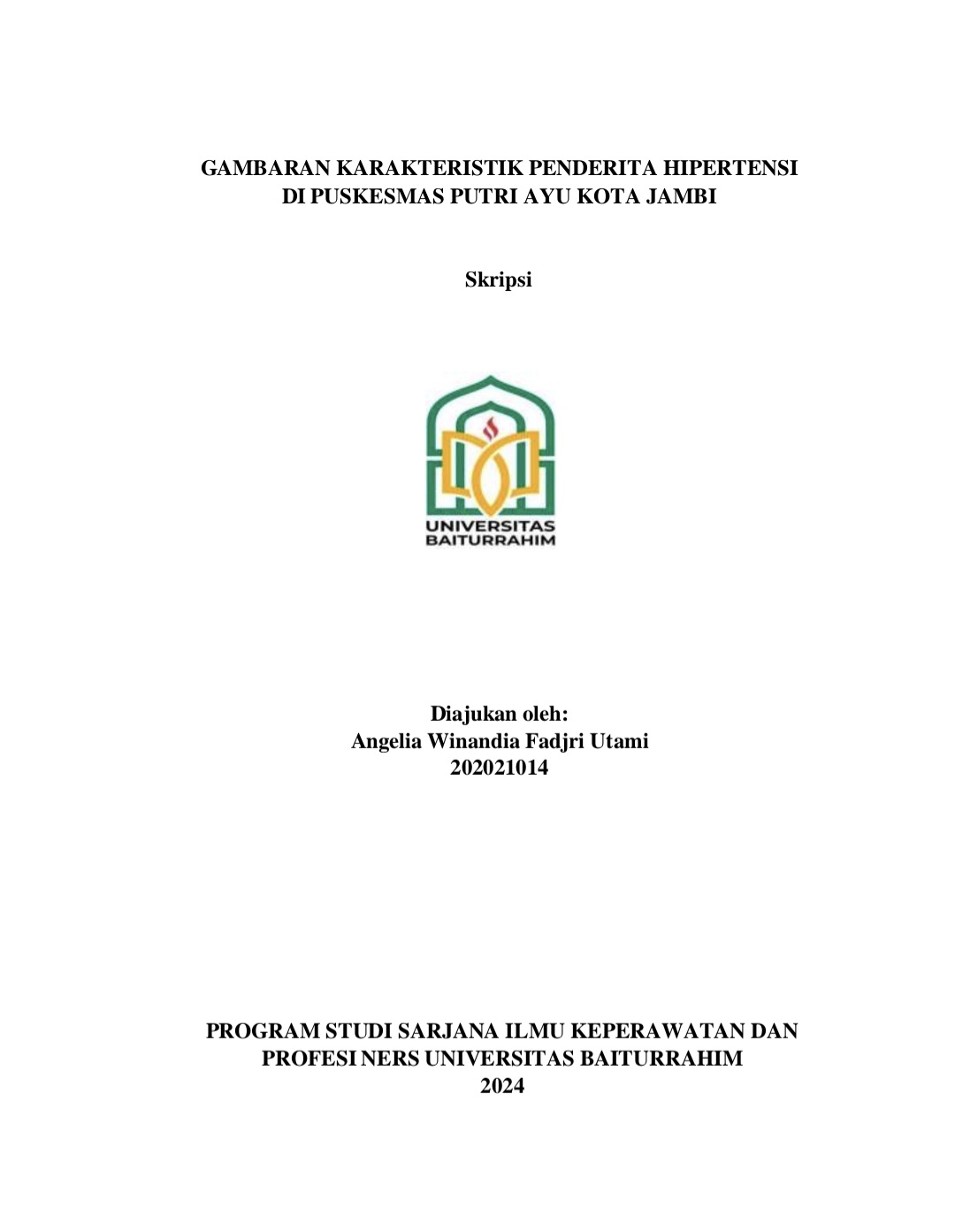 GAMBARAN KARAKTERISTIK PENDERITA HIPERTENSI DI PUSKESMAS PUTRI AYU KOTA JAMBI

Skripsi

UNIVERSITAS BAITURRAHIM

Diajukan oleh:
Angelia Winandia Fadjri Utami
202021014

PROGRAM STUDI SARJANA ILMU KEPERAWATAN DAN PROFESI NERS UNIVERSITAS BAITURRAHIM
2024